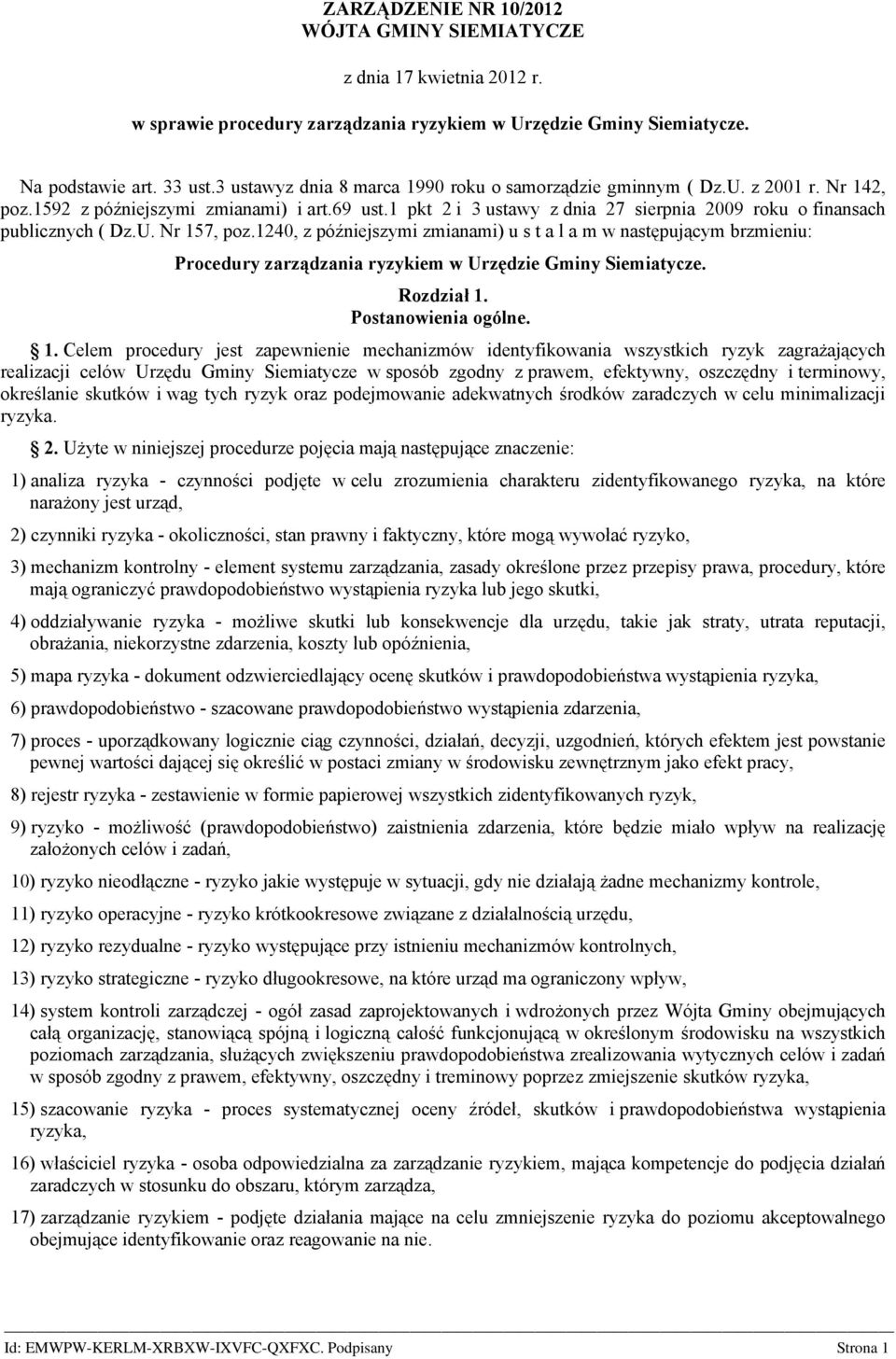 ZARZĄDZENIE NR 10/2012
WÓJTA GMINY SIEMIATYCZE

z dnia 17 kwietnia 2012 r.

w sprawie procedury zarządzania ryzykiem w Urzędzie Gminy Siemiatycze.

Na podstawie art. 33 ust.3 ustawyz dnia 8 marca 1990 roku o samorządzie gminnym ( Dz.U. z 2001 r. Nr 142, poz.1592 z późniejszymi zmianami) i art.69 ust.1 pkt 2 i 3 ustawy z dnia 27 sierpnia 2009 roku o finansach publicznych ( Dz.U. Nr 157, poz.1240, z późniejszymi zmianami) u s t a l a m w następującym brzmieniu:

Procedury zarządzania ryzykiem w Urzędzie Gminy Siemiatycze.

Rozdział 1.
Postanowienia ogólne.

1. Celem procedury jest zapewnienie mechanizmów identyfikowania wszystkich ryzyk zagrażających realizacji celów Urzędu Gminy Siemiatycze w sposób zgodny z prawem, efektywny, oszczędny i terminowy, określanie skutków i wag tych ryzyk oraz podejmowanie adekwatnych środków zaradczych w celu minimalizacji ryzyka.

2. Użyte w niniejszej procedurze pojęcia mają następujące znaczenie:

1) analiza ryzyka - czynności podjęte w celu zrozumienia charakteru zidentyfikowanego ryzyka, na które narażony jest urząd,

2) czynniki ryzyka - okoliczności, stan prawny i faktyczny, które mogą wywołać ryzyko,

3) mechanizm kontrolny - element systemu zarządzania, zasady określone przez przepisy prawa, procedury, które mają ograniczyć prawdopodobieństwo wystąpienia ryzyka lub jego skutki,

4) oddziaływanie ryzyka - możliwe skutki lub konsekwencje dla urzędu, takie jak straty, utrata reputacji, obrażania, niekorzystne zdarzenia, koszty lub opóźnienia,

5) mapa ryzyka - dokument odzwierciedlający ocenę skutków i prawdopodobieństwa wystąpienia ryzyka,

6) prawdopodobieństwo - szacowane prawdopodobieństwo wystąpienia zdarzenia,

7) proces - uporządkowany logicznie ciąg czynności, działań, decyzji, uzgodnień, których efektem jest powstanie pewnej wartości dającej się określić w postaci zmiany w środowisku zewnętrznym jako efekt pracy,

8) rejestr ryzyka - zestawienie w formie papierowej wszystkich zidentyfikowanych ryzyk,

9) ryzyko - możliwość (prawdopodobieństwo) zaistnienia zdarzenia, które będzie miało wpływ na realizację założonych celów i zadań,

10) ryzyko nieodłączne - ryzyko jakie występuje w sytuacji, gdy nie działają żadne mechanizmy kontrole,

11) ryzyko operacyjne - ryzyko krótkookresowe związane z działalnością urzędu,

12) ryzyko rezydualne - ryzyko występujące przy istnieniu mechanizmów kontrolnych,

13) ryzyko strategiczne - ryzyko długookresowe, na które urząd ma ograniczony wpływ,

14) system kontroli zarządczej - ogół zasad zaprojektowanych i wdrożonych przez Wójta Gminy obejmujących całą organizację, stanowiącą spójną i logiczną całość funkcjonującą w określonym środowisku na wszystkich poziomach zarządzania, służących zwiększeniu prawdopodobieństwa zrealizowania wytycznych celów i zadań w sposób zgodny z prawem, efektywny, oszczędny i treminowy poprzez zmiejszenie skutków ryzyka,

15) szacowanie ryzyka - proces systematycznej oceny źródeł, skutków i prawdopodobieństwa wystąpienia ryzyka,

16) właściciel ryzyka - osoba odpowiedzialna za zarządzanie ryzykiem, mająca kompetencje do podjęcia działań zaradczych w stosunku do obszaru, którym zarządza,

17) zarządzanie ryzykiem - podjęte działania mające na celu zmniejszenie ryzyka do poziomu akceptowalnego obejmujące identyfikowanie oraz reagowanie na nie.

Id: EMWPW-KERLM-XRBXW-IXVFC-QXFXC. Podpisany Strona 1